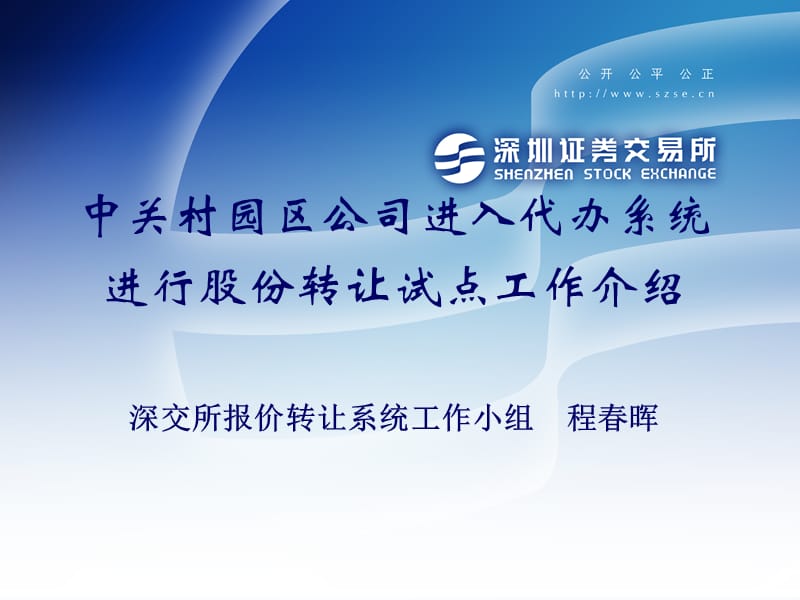 公开 公平 公正
http://www.szse.cn

深圳证券交易所
SHENZHEN STOCK EXCHANGE

中关村园区公司进入代办系统
进行股份转让试点工作介绍

深交所报价转让系统工作小组 程春晖